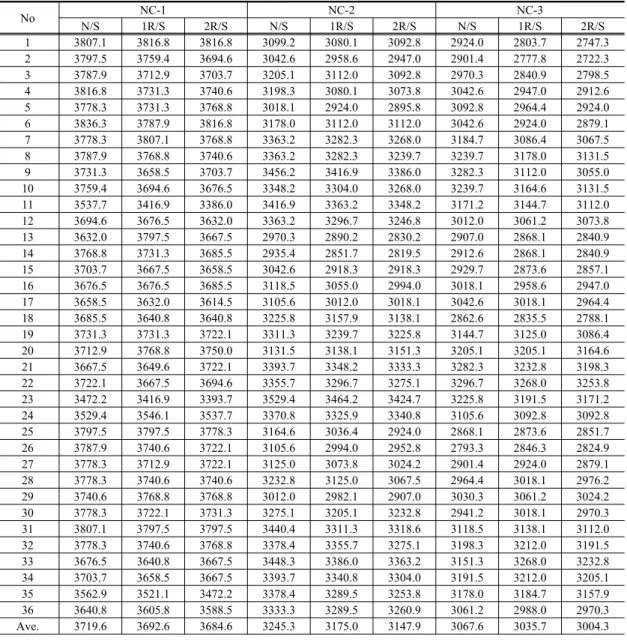 | No | NC-1 | | | NC-2 | | | NC-3 | | |
|---|---|---|---|---|---|---|---|---|---|
| | N/S | 1R/S | 2R/S | N/S | 1R/S | 2R/S | N/S | 1R/S | 2R/S |
| 1 | 3807.1 | 3816.8 | 3816.8 | 3099.2 | 3080.1 | 3092.8 | 2924.0 | 2803.7 | 2747.3 |
| 2 | 3797.5 | 3759.4 | 3694.6 | 3042.6 | 2958.6 | 2947.0 | 2901.4 | 2777.8 | 2722.3 |
| 3 | 3787.9 | 3712.9 | 3703.7 | 3205.1 | 3112.0 | 3092.8 | 2970.3 | 2840.9 | 2798.5 |
| 4 | 3816.8 | 3731.3 | 3740.6 | 3198.3 | 3080.1 | 3073.8 | 3042.6 | 2947.0 | 2912.6 |
| 5 | 3778.3 | 3731.3 | 3768.8 | 3018.1 | 2924.0 | 2895.8 | 3092.8 | 2964.4 | 2924.0 |
| 6 | 3836.3 | 3787.9 | 3816.8 | 3178.0 | 3112.0 | 3112.0 | 3042.6 | 2924.0 | 2879.1 |
| 7 | 3778.3 | 3807.1 | 3768.8 | 3363.2 | 3282.3 | 3268.0 | 3184.7 | 3086.4 | 3067.5 |
| 8 | 3787.9 | 3768.8 | 3740.6 | 3363.2 | 3282.3 | 3239.7 | 3239.7 | 3178.0 | 3131.5 |
| 9 | 3731.3 | 3658.5 | 3703.7 | 3456.2 | 3416.9 | 3386.0 | 3282.3 | 3112.0 | 3055.0 |
| 10 | 3759.4 | 3694.6 | 3676.5 | 3348.2 | 3304.0 | 3268.0 | 3239.7 | 3164.6 | 3131.5 |
| 11 | 3537.7 | 3416.9 | 3386.0 | 3416.9 | 3363.2 | 3348.2 | 3171.2 | 3144.7 | 3112.0 |
| 12 | 3694.6 | 3676.5 | 3632.0 | 3363.2 | 3296.7 | 3246.8 | 3012.0 | 3061.2 | 3073.8 |
| 13 | 3632.0 | 3797.5 | 3667.5 | 2970.3 | 2890.2 | 2830.2 | 2907.0 | 2868.1 | 2840.9 |
| 14 | 3768.8 | 3731.3 | 3685.5 | 2935.4 | 2851.7 | 2819.5 | 2912.6 | 2868.1 | 2840.9 |
| 15 | 3703.7 | 3667.5 | 3658.5 | 3042.6 | 2918.3 | 2918.3 | 2929.7 | 2873.6 | 2857.1 |
| 16 | 3676.5 | 3676.5 | 3685.5 | 3118.5 | 3055.0 | 2994.0 | 3018.1 | 2958.6 | 2947.0 |
| 17 | 3658.5 | 3632.0 | 3614.5 | 3105.6 | 3012.0 | 3018.1 | 3042.6 | 3018.1 | 2964.4 |
| 18 | 3685.5 | 3640.8 | 3640.8 | 3225.8 | 3157.9 | 3138.1 | 2862.6 | 2835.5 | 2788.1 |
| 19 | 3731.3 | 3731.3 | 3722.1 | 3311.3 | 3239.7 | 3225.8 | 3144.7 | 3125.0 | 3086.4 |
| 20 | 3712.9 | 3768.8 | 3750.0 | 3131.5 | 3138.1 | 3151.3 | 3205.1 | 3205.1 | 3164.6 |
| 21 | 3667.5 | 3649.6 | 3722.1 | 3393.7 | 3348.2 | 3333.3 | 3282.3 | 3232.8 | 3198.3 |
| 22 | 3722.1 | 3667.5 | 3694.6 | 3355.7 | 3296.7 | 3275.1 | 3296.7 | 3268.0 | 3253.8 |
| 23 | 3472.2 | 3416.9 | 3393.7 | 3529.4 | 3464.2 | 3424.7 | 3225.8 | 3191.5 | 3171.2 |
| 24 | 3529.4 | 3546.1 | 3537.7 | 3370.8 | 3325.9 | 3340.8 | 3105.6 | 3092.8 | 3092.8 |
| 25 | 3797.5 | 3797.5 | 3778.3 | 3164.6 | 3036.4 | 2924.0 | 2868.1 | 2873.6 | 2851.7 |
| 26 | 3787.9 | 3740.6 | 3722.1 | 3105.6 | 2994.0 | 2952.8 | 2793.3 | 2846.3 | 2824.9 |
| 27 | 3778.3 | 3712.9 | 3722.1 | 3125.0 | 3073.8 | 3024.2 | 2901.4 | 2924.0 | 2879.1 |
| 28 | 3778.3 | 3740.6 | 3740.6 | 3232.8 | 3125.0 | 3067.5 | 2964.4 | 3018.1 | 2976.2 |
| 29 | 3740.6 | 3768.8 | 3768.8 | 3012.0 | 2982.1 | 2907.0 | 3030.3 | 3061.2 | 3024.2 |
| 30 | 3778.3 | 3722.1 | 3731.3 | 3275.1 | 3205.1 | 3232.8 | 2941.2 | 3018.1 | 2970.3 |
| 31 | 3807.1 | 3797.5 | 3797.5 | 3440.4 | 3311.3 | 3318.6 | 3118.5 | 3138.1 | 3112.0 |
| 32 | 3778.3 | 3740.6 | 3768.8 | 3378.4 | 3355.7 | 3275.1 | 3198.3 | 3212.0 | 3191.5 |
| 33 | 3676.5 | 3640.8 | 3667.5 | 3448.3 | 3386.0 | 3363.2 | 3151.3 | 3268.0 | 3232.8 |
| 34 | 3703.7 | 3658.5 | 3667.5 | 3393.7 | 3340.8 | 3304.0 | 3191.5 | 3212.0 | 3205.1 |
| 35 | 3562.9 | 3521.1 | 3472.2 | 3378.4 | 3289.5 | 3253.8 | 3178.0 | 3184.7 | 3157.9 |
| 36 | 3640.8 | 3605.8 | 3588.5 | 3333.3 | 3289.5 | 3260.9 | 3061.2 | 2988.0 | 2970.3 |
| Ave. | 3719.6 | 3692.6 | 3684.6 | 3245.3 | 3175.0 | 3147.9 | 3067.6 | 3035.7 | 3004.3 |